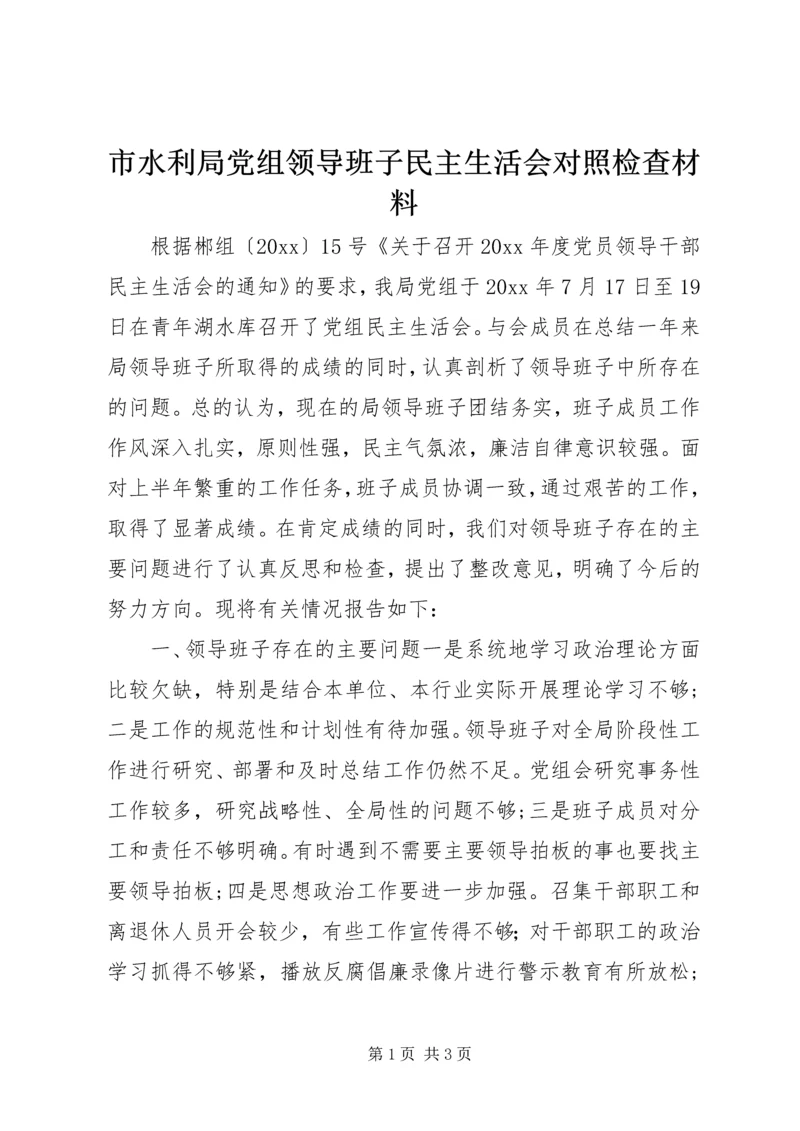 市水利局党组领导班子民主生活会对照检查材料

根据郴组〔20xx〕15号《关于召开20xx年度党员领导干部民主生活会的通知》的要求，我局党组于20xx年7月17日至19日在青年湖水库召开了党组民主生活会。与会成员在总结一年来局领导班子所取得的成绩的同时，认真剖析了领导班子中所存在的问题。总的认为，现在的局领导班子团结务实，班子成员工作作风深入扎实，原则性强，民主气氛浓，廉洁自律意识较强。面对上半年繁重的工作任务，班子成员协调一致，通过艰苦的工作，取得了显著成绩。在肯定成绩的同时，我们对领导班子存在的主要问题进行了认真反思和检查，提出了整改意见，明确了今后的努力方向。现将有关情况报告如下：

一、领导班子存在的主要问题一是系统地学习政治理论方面比较欠缺，特别是结合本单位、本行业实际开展理论学习不够；二是工作的规范性和计划性有待加强。领导班子对全局阶段性工作进行研究、部署和及时总结工作仍然不足。党组会研究事务性工作较多，研究战略性、全局性的问题不够；三是班子成员对分工和责任不够明确。有时遇到不需要主要领导拍板的事也要找主要领导拍板；四是思想政治工作要进一步加强。召集干部职工和离退休人员开会较少，有些工作宣传得不够；对干部职工的政治学习抓得不够紧，播放反腐倡廉录像片进行警示教育有所放松；

第1页 共3页